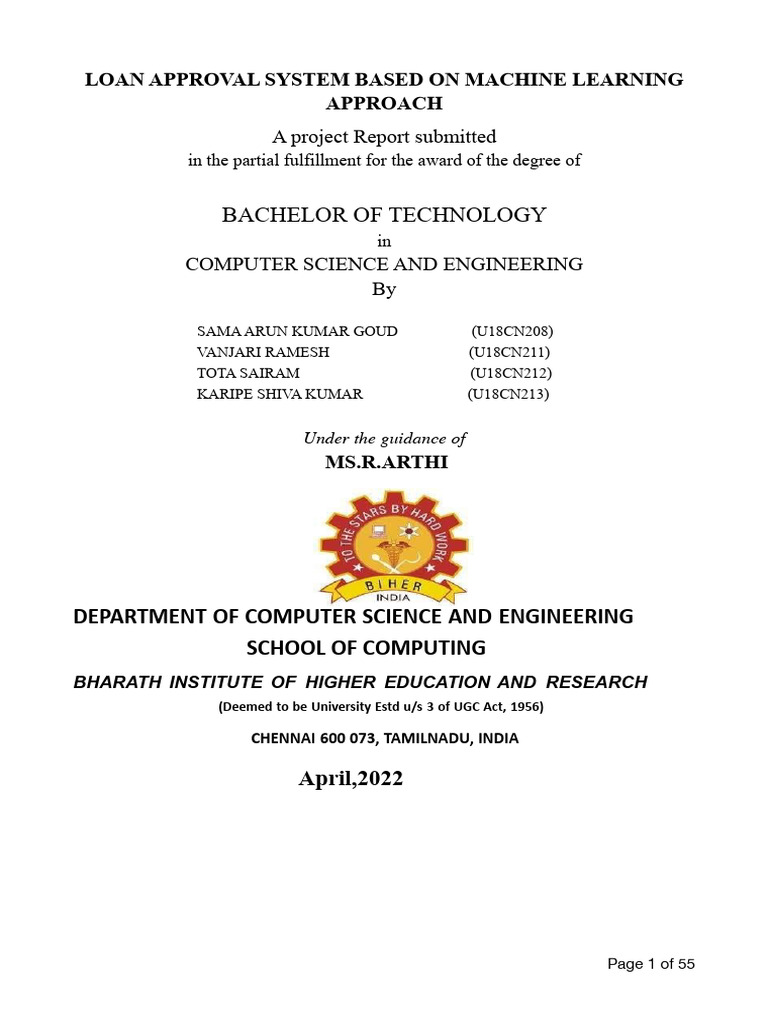 LOAN APPROVAL SYSTEM BASED ON MACHINE LEARNING APPROACH

A project Report submitted
in the partial fulfillment for the award of the degree of

BACHELOR OF TECHNOLOGY
in
COMPUTER SCIENCE AND ENGINEERING
By

SAMA ARUN KUMAR GOUD (U18CN208)
VANJARI RAMESH (U18CN211)
TOTA SAIRAM (U18CN212)
KARIPE SHIVA KUMAR (U18CN213)

Under the guidance of
MS.R.ARTHI

TO THE STARS BY HARD WORK
BIHER
INDIA

DEPARTMENT OF COMPUTER SCIENCE AND ENGINEERING
SCHOOL OF COMPUTING
BHARATH INSTITUTE OF HIGHER EDUCATION AND RESEARCH
(Deemed to be University Estd u/s 3 of UGC Act, 1956)
CHENNAI 600 073, TAMILNADU, INDIA

April,2022

Page 1 of 55